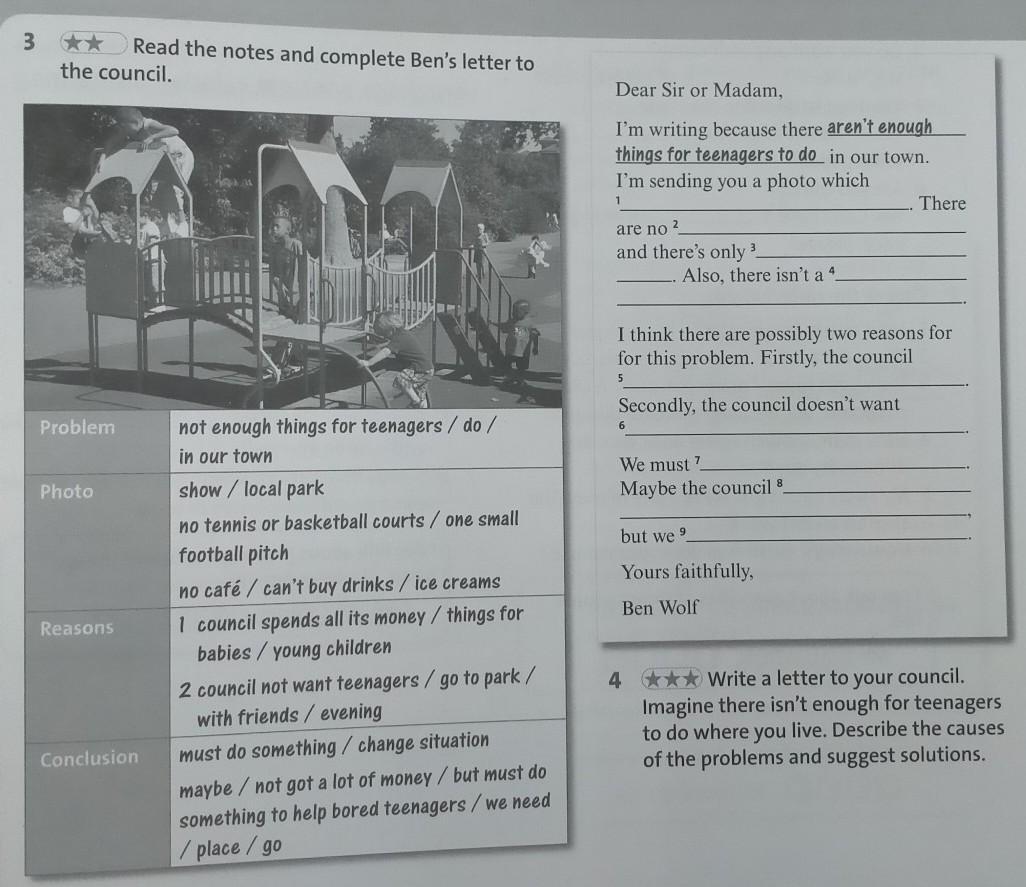 3 ★★ Read the notes and complete Ben's letter to the council.

| Problem | not enough things for teenagers / do / in our town |
|---|---|
| Photo | show / local park |
| | no tennis or basketball courts / one small football pitch |
| | no café / can't buy drinks / ice creams |
| Reasons | 1 council spends all its money / things for babies / young children |
| | 2 council not want teenagers / go to park / with friends / evening |
| Conclusion | must do something / change situation |
| | maybe / not got a lot of money / but must do something to help bored teenagers / we need / place / go |

Dear Sir or Madam,

I'm writing because there aren't enough things for teenagers to do in our town. I'm sending you a photo which $^{1}$____. There are no $^{2}$____ and there's only $^{3}$____. Also, there isn't a $^{4}$____.

I think there are possibly two reasons for for this problem. Firstly, the council $^{5}$____. Secondly, the council doesn't want $^{6}$____.

We must $^{7}$____. Maybe the council $^{8}$____, but we $^{9}$____.

Yours faithfully,

Ben Wolf

4 ★★★ Write a letter to your council. Imagine there isn't enough for teenagers to do where you live. Describe the causes of the problems and suggest solutions.